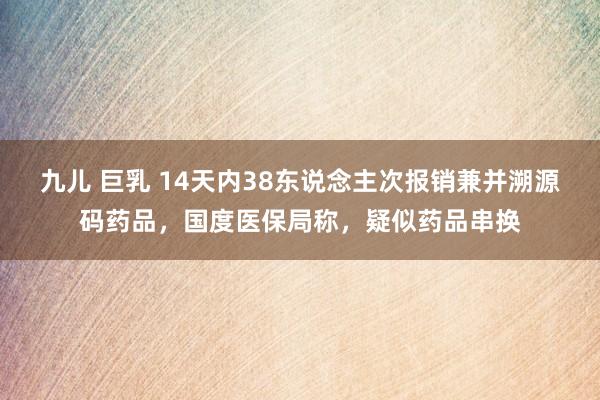 九儿 巨乳 14天内38东说念主次报销兼并溯源码药品，国度医保局称，疑似药品串换